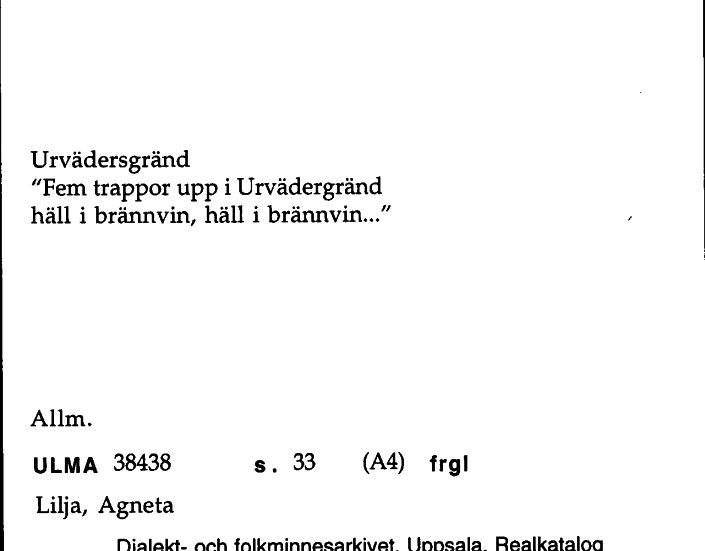 Urvädersgränd
"Fem trappor upp i Urvädergränd
häll i brännvin, häll i brännvin..."

Allm.

ULMA 38438 s. 33 (A4) frgl

Lilja, Agneta

Dialekt- och folkminnesarkivet, Uppsala, Realkatalog